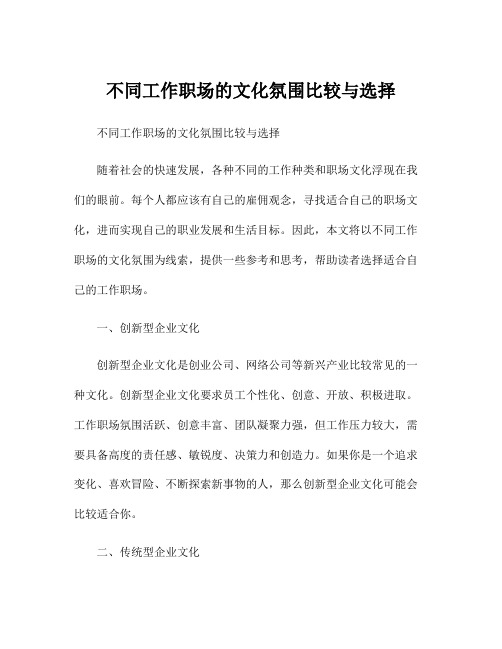 不同工作职场的文化氛围比较与选择

不同工作职场的文化氛围比较与选择

随着社会的快速发展，各种不同的工作种类和职场文化浮现在我们的眼前。每个人都应该有自己的雇佣观念，寻找适合自己的职场文化，进而实现自己的职业发展和生活目标。因此，本文将以不同工作职场的文化氛围为线索，提供一些参考和思考，帮助读者选择适合自己的工作职场。

一、创新型企业文化

创新型企业文化是创业公司、网络公司等新兴产业比较常见的一种文化。创新型企业文化要求员工个性化、创意、开放、积极进取。工作职场氛围活跃、创意丰富、团队凝聚力强，但工作压力较大，需要具备高度的责任感、敏锐度、决策力和创造力。如果你是一个追求变化、喜欢冒险、不断探索新事物的人，那么创新型企业文化可能会比较适合你。

二、传统型企业文化